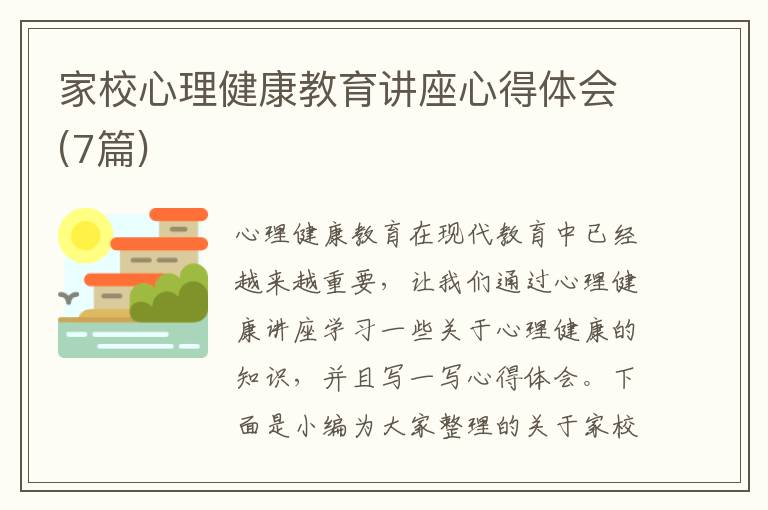 家校心理健康教育讲座心得体会(7篇)

心理健康教育在现代教育中已经越来越重要，让我们通过心理健康讲座学习一些关于心理健康的知识，并且写一写心得体会。下面是小编为大家整理的关于家校